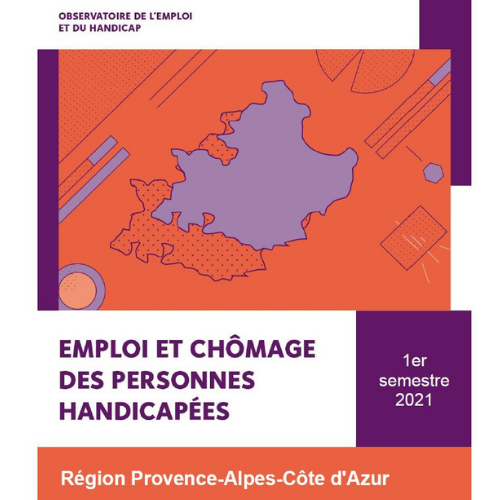 OBSERVATOIRE DE L'EMPLOI
ET DU HANDICAP

EMPLOI ET CHÔMAGE
DES PERSONNES
HANDICAPÉES

1er
semestre
2021

Région Provence-Alpes-Côte d'Azur